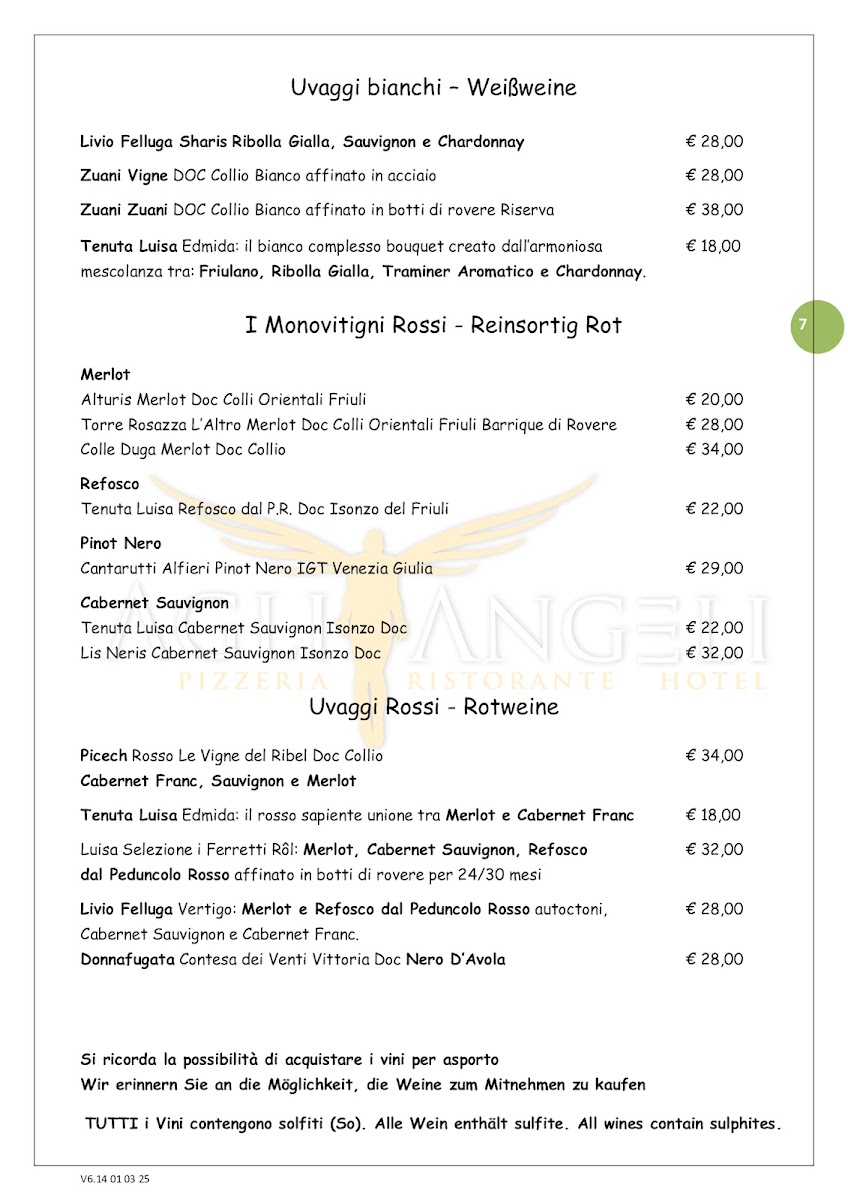 Uvaggi bianchi – Weißweine

Livio Felluga Sharis Ribolla Gialla, Sauvignon e Chardonnay € 28,00

Zuani Vigne DOC Collio Bianco affinato in acciaio € 28,00

Zuani Zuani DOC Collio Bianco affinato in botti di rovere Riserva € 38,00

Tenuta Luisa Edmida: il bianco complesso bouquet creato dall'armoniosa mescolanza tra: Friulano, Ribolla Gialla, Traminer Aromatico e Chardonnay. € 18,00

7

I Monovitigni Rossi - Reinsortig Rot

Merlot
Alturis Merlot Doc Colli Orientali Friuli € 20,00
Torre Rosazza L'Altro Merlot Doc Colli Orientali Friuli Barrique di Rovere € 28,00
Colle Duga Merlot Doc Collio € 34,00

Refosco
Tenuta Luisa Refosco dal P.R. Doc Isonzo del Friuli € 22,00

Pinot Nero
Cantarutti Alfieri Pinot Nero IGT Venezia Giulia € 29,00

Cabernet Sauvignon
Tenuta Luisa Cabernet Sauvignon Isonzo Doc € 22,00
Lis Neris Cabernet Sauvignon Isonzo Doc € 32,00

AGLI ANGELI
PIZZERIA RISTORANTE HOTEL

Uvaggi Rossi - Rotweine

Picech Rosso Le Vigne del Ribel Doc Collio € 34,00
Cabernet Franc, Sauvignon e Merlot

Tenuta Luisa Edmida: il rosso sapiente unione tra Merlot e Cabernet Franc € 18,00

Luisa Selezione i Ferretti Rôl: Merlot, Cabernet Sauvignon, Refosco dal Peduncolo Rosso affinato in botti di rovere per 24/30 mesi € 32,00

Livio Felluga Vertigo: Merlot e Refosco dal Peduncolo Rosso autoctoni, Cabernet Sauvignon e Cabernet Franc. € 28,00
Donnafugata Contesa dei Venti Vittoria Doc Nero D'Avola € 28,00

Si ricorda la possibilità di acquistare i vini per asporto
Wir erinnern Sie an die Möglichkeit, die Weine zum Mitnehmen zu kaufen

TUTTI i Vini contengono solfiti (So). Alle Wein enthält sulfite. All wines contain sulphites.

V6.14 01 03 25